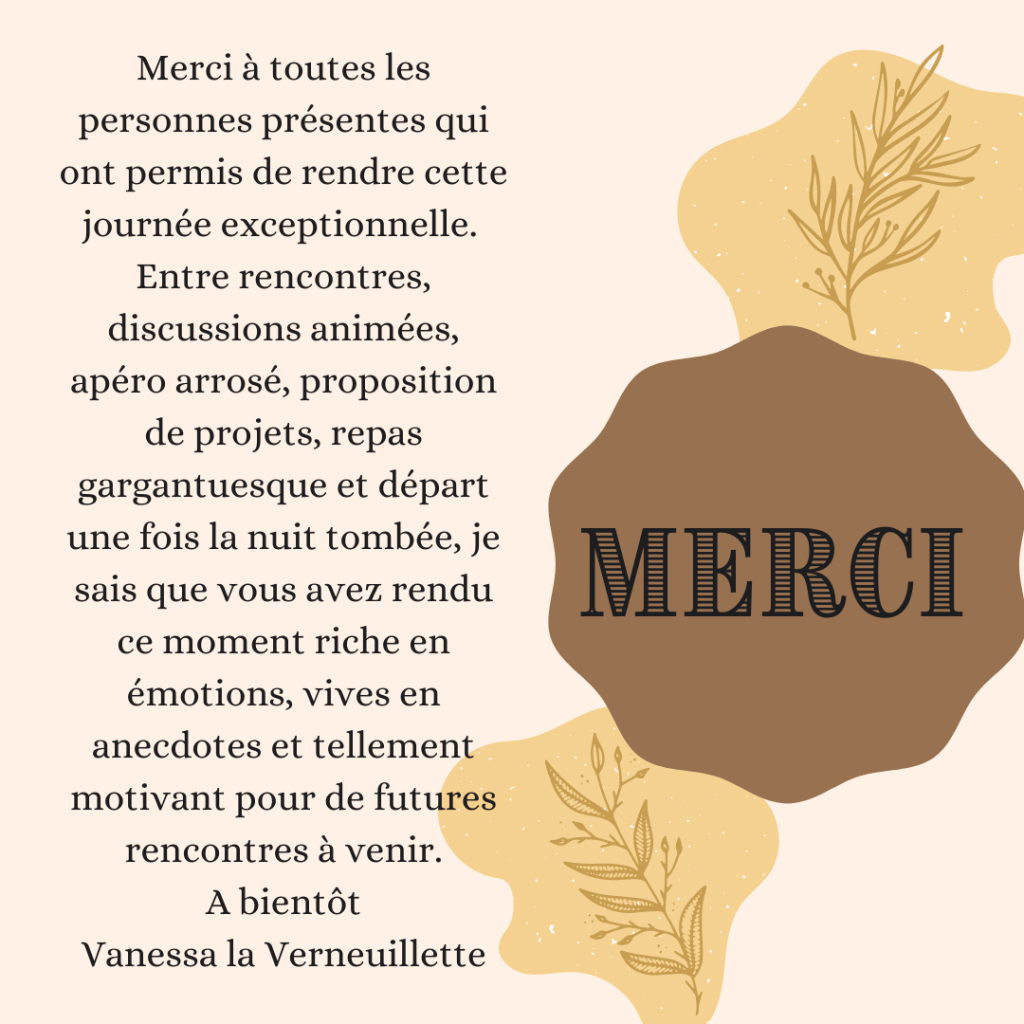 Merci à toutes les personnes présentes qui ont permis de rendre cette journée exceptionnelle. Entre rencontres, discussions animées, apéro arrosé, proposition de projets, repas gargantuesque et départ une fois la nuit tombée, je sais que vous avez rendu ce moment riche en émotions, vives en anecdotes et tellement motivant pour de futures rencontres à venir.

A bientôt
Vanessa la Verneuillette

MERCI